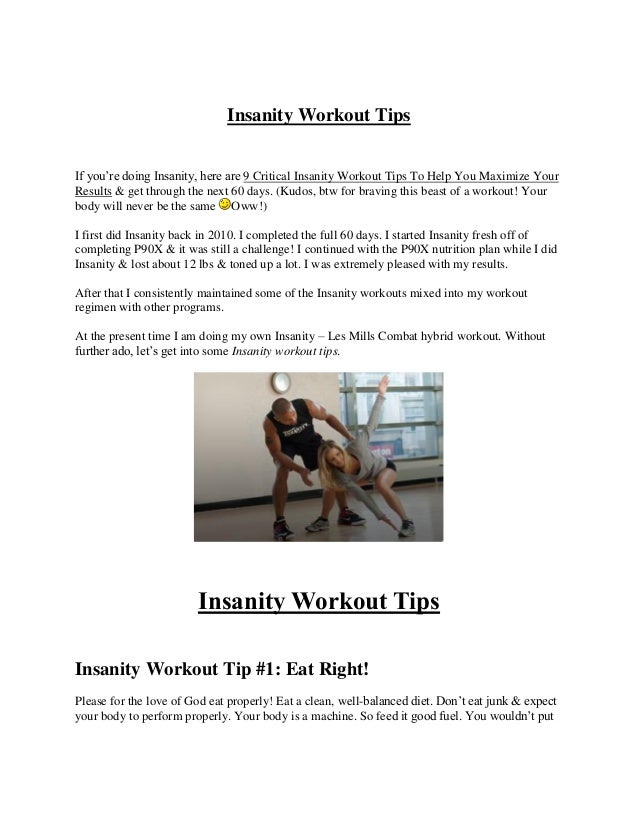 Insanity Workout Tips

If you're doing Insanity, here are 9 Critical Insanity Workout Tips To Help You Maximize Your Results & get through the next 60 days. (Kudos, btw for braving this beast of a workout! Your body will never be the same Oww!)

I first did Insanity back in 2010. I completed the full 60 days. I started Insanity fresh off of completing P90X & it was still a challenge! I continued with the P90X nutrition plan while I did Insanity & lost about 12 lbs & toned up a lot. I was extremely pleased with my results.

After that I consistently maintained some of the Insanity workouts mixed into my workout regimen with other programs.

At the present time I am doing my own Insanity – Les Mills Combat hybrid workout. Without further ado, let's get into some Insanity workout tips.

Insanity Workout Tips

Insanity Workout Tip #1: Eat Right!

Please for the love of God eat properly! Eat a clean, well-balanced diet. Don't eat junk & expect your body to perform properly. Your body is a machine. So feed it good fuel. You wouldn't put